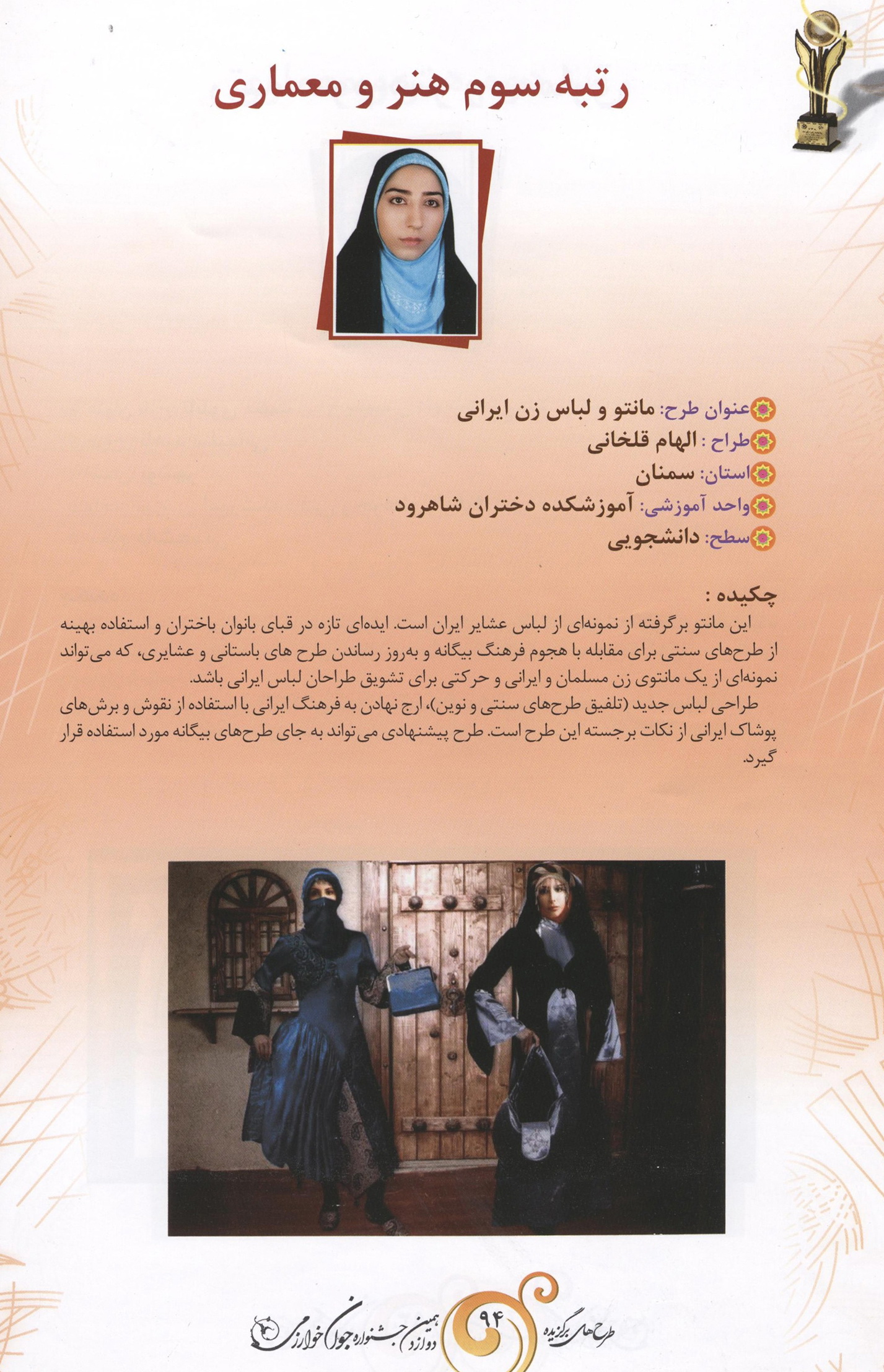 رتبه سوم هنر و معماری

عنوان طرح: مانتو و لباس زن ایرانی
طراح : الهام قلخانی
استان: سمنان
واحد آموزشی: آموزشکده دختران شاهرود
سطح: دانشجویی

چکیده :
این مانتو برگرفته از نمونه‌ای از لباس عشایر ایران است. ایده‌ای تازه در قبای بانوان باختران و استفاده بهینه از طرح‌های سنتی برای مقابله با هجوم فرهنگ بیگانه و به‌روز رساندن طرح های باستانی و عشایری، که می‌تواند نمونه‌ای از یک مانتوی زن مسلمان و ایرانی و حرکتی برای تشویق طراحان لباس ایرانی باشد.
طراحی لباس جدید (تلفیق طرح‌های سنتی و نوین)، ارج نهادن به فرهنگ ایرانی با استفاده از نقوش و برش‌های پوشاک ایرانی از نکات برجسته این طرح است. طرح پیشنهادی می تواند به جای طرح‌های بیگانه مورد استفاده قرار گیرد.

طرح‌های برگزیده ۹۴ دوازدهمین جشنواره جوان خوارزمی